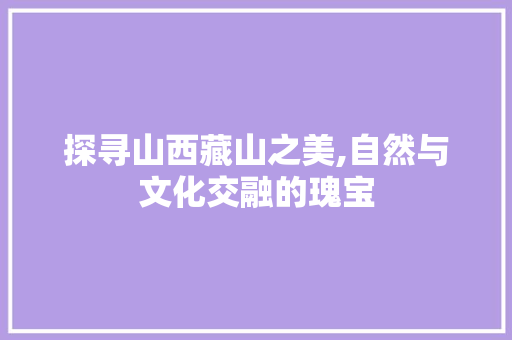 探寻山西藏山之美,自然与文化交融的瑰宝